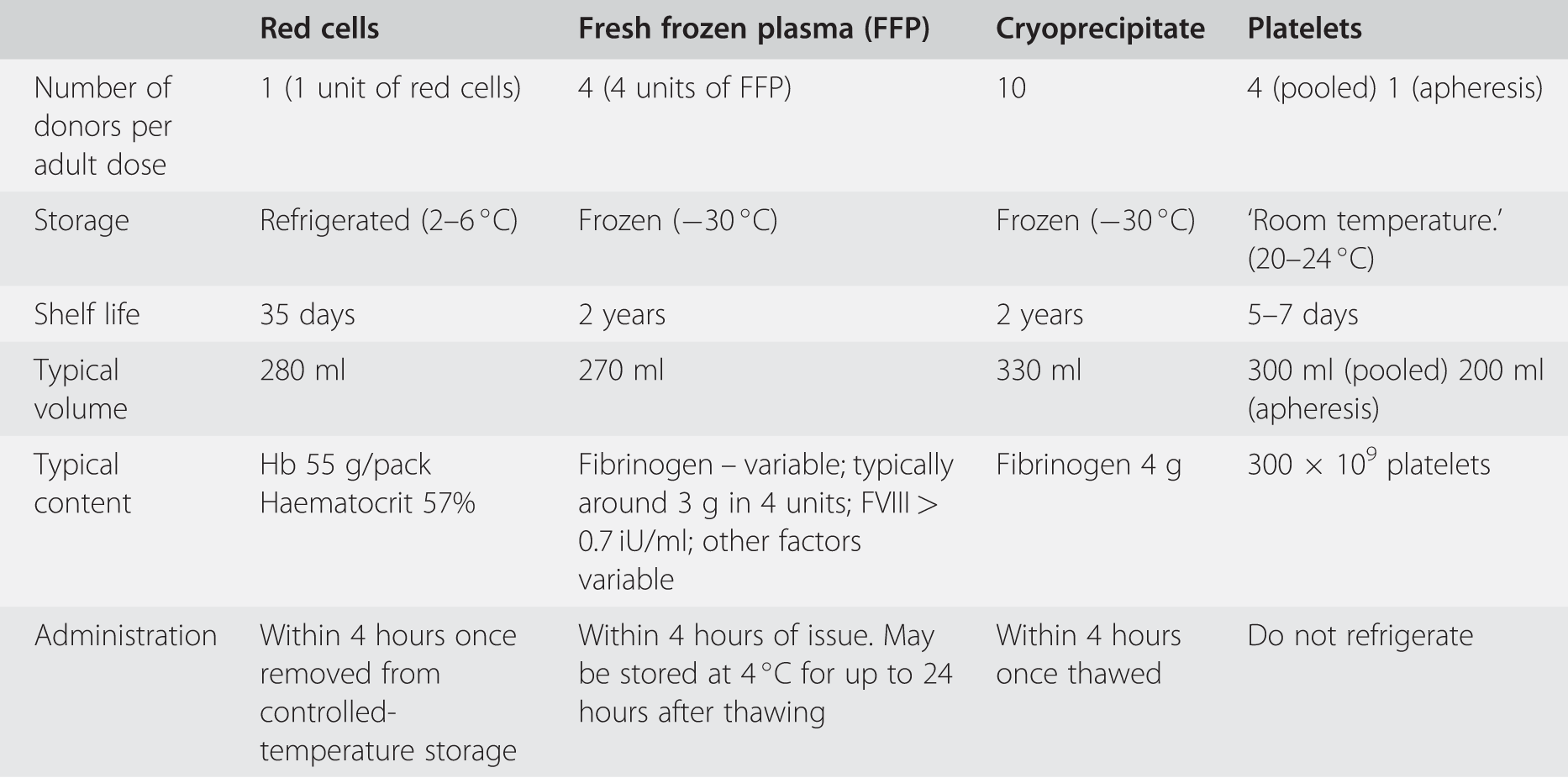 |  | Red cells | Fresh frozen plasma (FFP) | Cryoprecipitate | Platelets |
|---|---|---|---|---|
| Number of donors per adult dose | 1 (1 unit of red cells) | 4 (4 units of FFP) | 10 | 4 (pooled) 1 (apheresis) |
| Storage | Refrigerated (2–6 °C) | Frozen (−30 °C) | Frozen (−30 °C) | 'Room temperature.' (20–24 °C) |
| Shelf life | 35 days | 2 years | 2 years | 5–7 days |
| Typical volume | 280 ml | 270 ml | 330 ml | 300 ml (pooled) 200 ml (apheresis) |
| Typical content | Hb 55 g/pack Haematocrit 57% | Fibrinogen – variable; typically around 3 g in 4 units; FVIII > 0.7 iU/ml; other factors variable | Fibrinogen 4 g | $300 \times 10^9$ platelets |
| Administration | Within 4 hours once removed from controlled-temperature storage | Within 4 hours of issue. May be stored at 4 °C for up to 24 hours after thawing | Within 4 hours once thawed | Do not refrigerate |